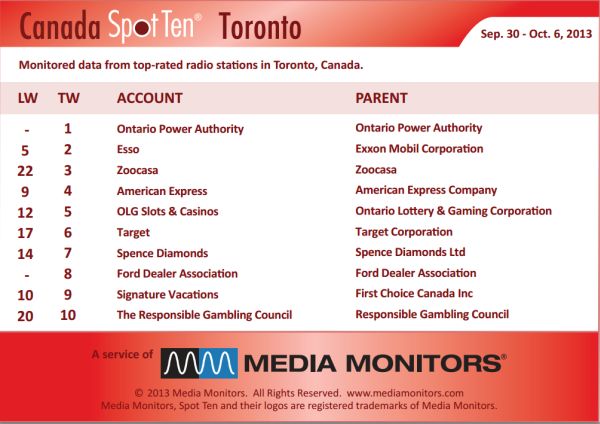 Canada Spot Ten® Toronto

Sep. 30 - Oct. 6, 2013

Monitored data from top-rated radio stations in Toronto, Canada.

| LW | TW | ACCOUNT | PARENT |
|---|---|---|---|
| - | 1 | Ontario Power Authority | Ontario Power Authority |
| 5 | 2 | Esso | Exxon Mobil Corporation |
| 22 | 3 | Zoocasa | Zoocasa |
| 9 | 4 | American Express | American Express Company |
| 12 | 5 | OLG Slots & Casinos | Ontario Lottery & Gaming Corporation |
| 17 | 6 | Target | Target Corporation |
| 14 | 7 | Spence Diamonds | Spence Diamonds Ltd |
| - | 8 | Ford Dealer Association | Ford Dealer Association |
| 10 | 9 | Signature Vacations | First Choice Canada Inc |
| 20 | 10 | The Responsible Gambling Council | Responsible Gambling Council |

A service of MEDIA MONITORS®

© 2013 Media Monitors. All Rights Reserved. www.mediamonitors.com
Media Monitors, Spot Ten and their logos are registered trademarks of Media Monitors.